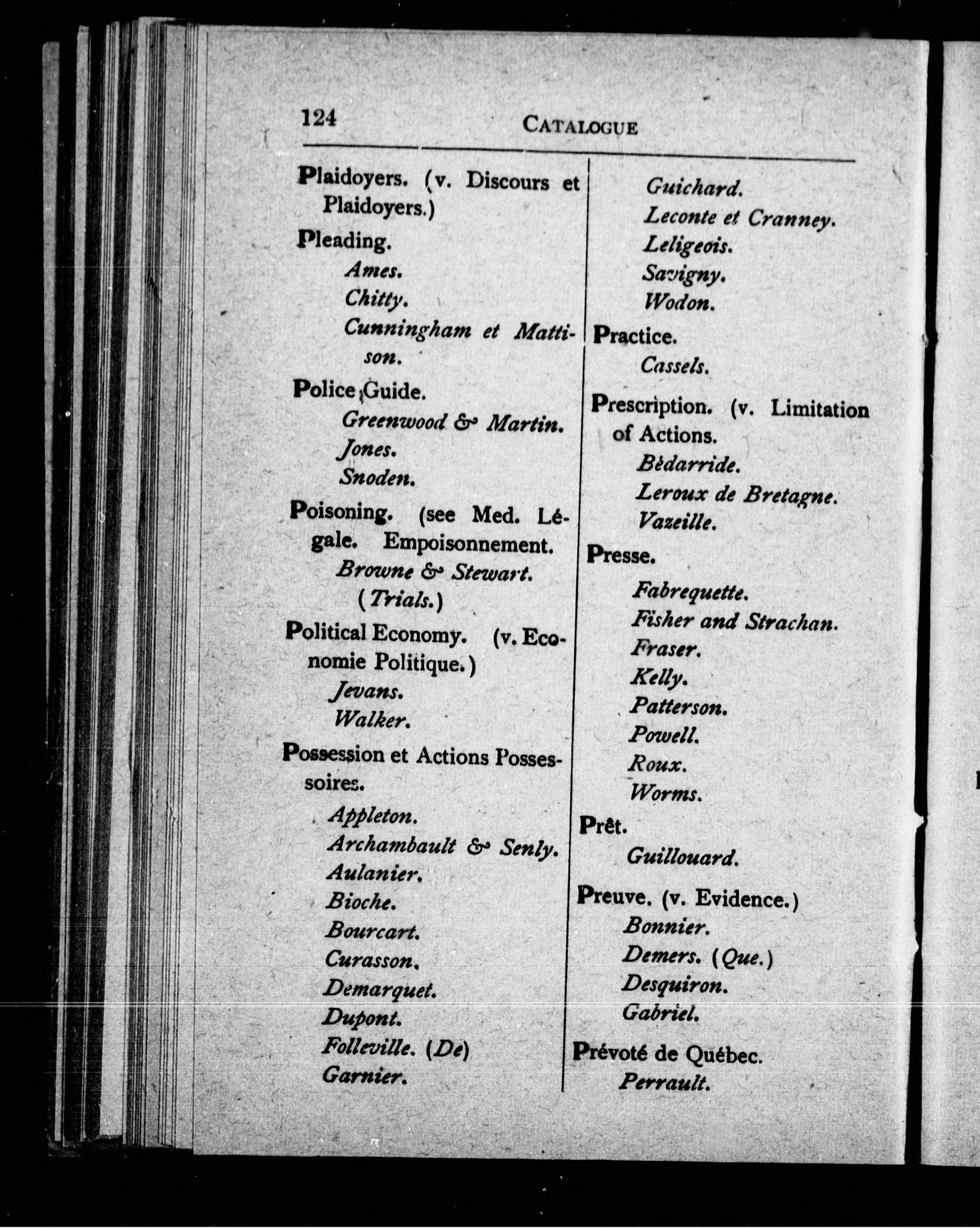 124 CATALOGUE

Plaidoyers. (v. Discours et Plaidoyers.)

Pleading.
Ames.
Chitty.
Cunningham et Mattison.

Police Guide.
Greenwood & Martin.
Jones.
Snoden.

Poisoning. (see Med. Légale. Empoisonnement.
Browne & Stewart. (Trials.)

Political Economy. (v. Economie Politique.)
Jevans.
Walker.

Possession et Actions Possessoires.
Appleton.
Archambault & Senly.
Aulanier.
Bioche.
Bourcart.
Curasson.
Demarquet.
Dupont.
Folleville. (De)
Garnier.
Guichard.
Leconte et Cranney.
Leligeois.
Savigny.
Wodon.

Practice.
Cassels.

Prescription. (v. Limitation of Actions.
Bèdarride.
Leroux de Bretagne.
Vazeille.

Presse.
Fabrequette.
Fisher and Strachan.
Fraser.
Kelly.
Patterson.
Powell.
Roux.
Worms.

Prêt.
Guillouard.

Preuve. (v. Evidence.)
Bonnier.
Demers. (Que.)
Desquiron.
Gabriel.

Prévoté de Québec.
Perrault.